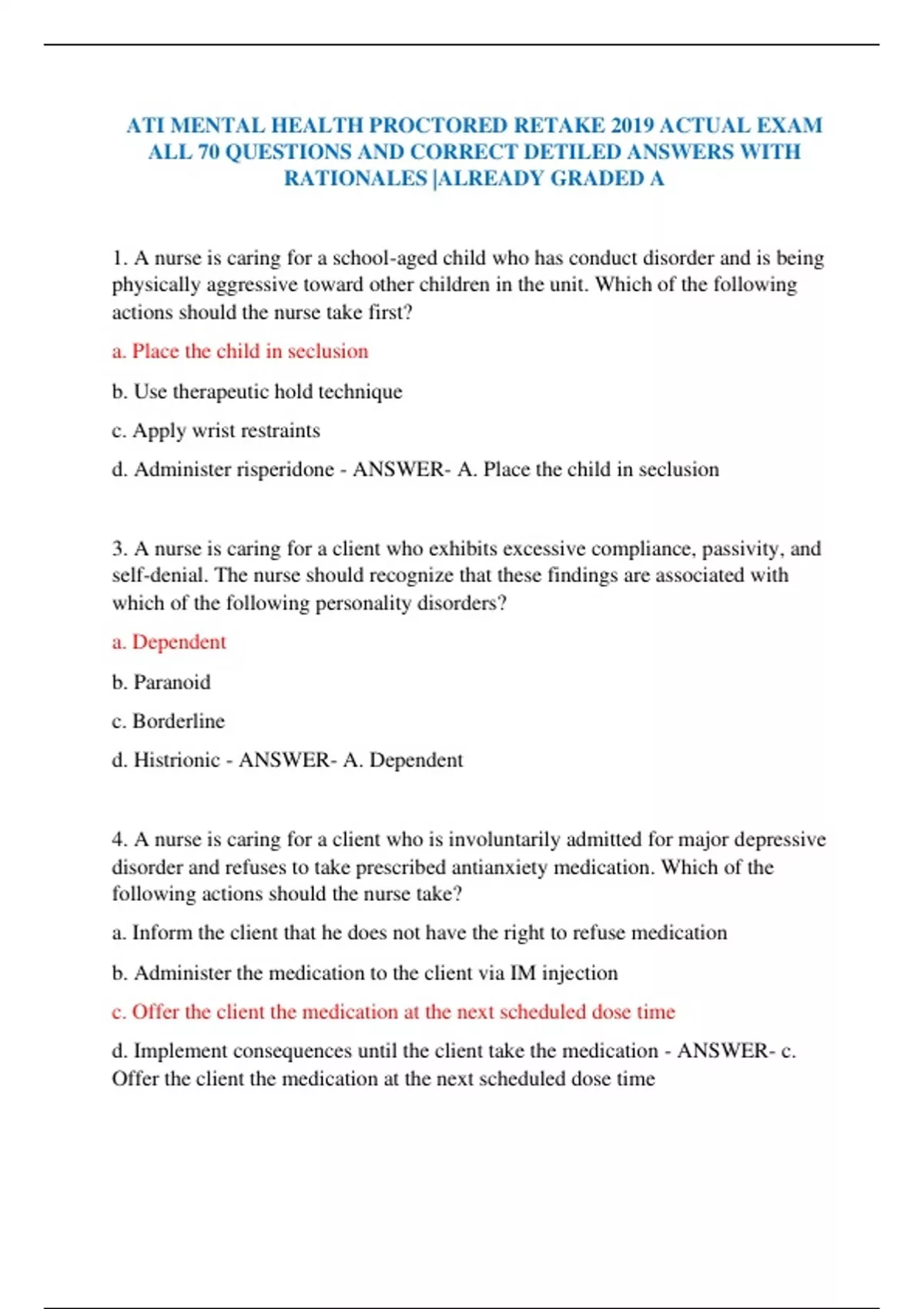 ATI MENTAL HEALTH PROCTORED RETAKE 2019 ACTUAL EXAM ALL 70 QUESTIONS AND CORRECT DETILED ANSWERS WITH RATIONALES |ALREADY GRADED A

1. A nurse is caring for a school-aged child who has conduct disorder and is being physically aggressive toward other children in the unit. Which of the following actions should the nurse take first?

a. Place the child in seclusion

b. Use therapeutic hold technique

c. Apply wrist restraints

d. Administer risperidone - ANSWER- A. Place the child in seclusion

3. A nurse is caring for a client who exhibits excessive compliance, passivity, and self-denial. The nurse should recognize that these findings are associated with which of the following personality disorders?

a. Dependent

b. Paranoid

c. Borderline

d. Histrionic - ANSWER- A. Dependent

4. A nurse is caring for a client who is involuntarily admitted for major depressive disorder and refuses to take prescribed antianxiety medication. Which of the following actions should the nurse take?

a. Inform the client that he does not have the right to refuse medication

b. Administer the medication to the client via IM injection

c. Offer the client the medication at the next scheduled dose time

d. Implement consequences until the client take the medication - ANSWER- c. Offer the client the medication at the next scheduled dose time